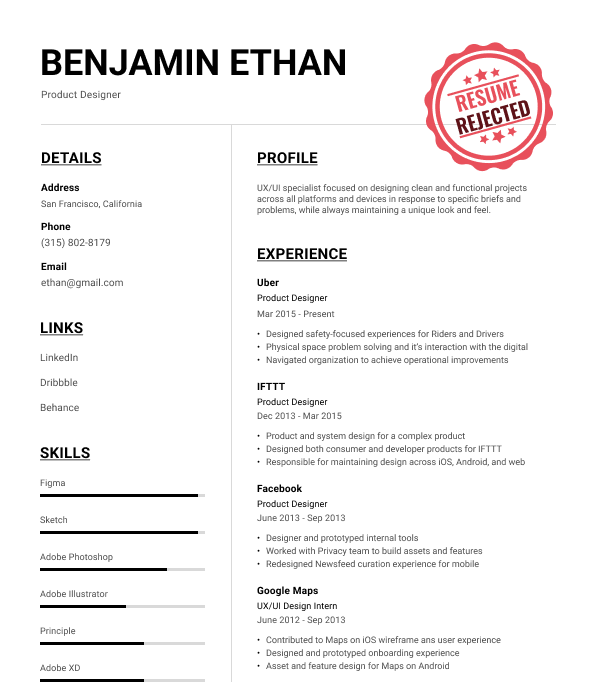 BENJAMIN ETHAN

Product Designer

RESUME REJECTED

DETAILS

Address
San Francisco, California

Phone
(315) 802-8179

Email
ethan@gmail.com

LINKS

LinkedIn

Dribbble

Behance

SKILLS

Figma

Sketch

Adobe Photoshop

Adobe Illustrator

Principle

Adobe XD

PROFILE

UX/UI specialist focused on designing clean and functional projects across all platforms and devices in response to specific briefs and problems, while always maintaining a unique look and feel.

EXPERIENCE

Uber
Product Designer
Mar 2015 - Present

• Designed safety-focused experiences for Riders and Drivers
• Physical space problem solving and it's interaction with the digital
• Navigated organization to achieve operational improvements

IFTTT
Product Designer
Dec 2013 - Mar 2015

• Product and system design for a complex product
• Designed both consumer and developer products for IFTTT
• Responsible for maintaining design across iOS, Android, and web

Facebook
Product Designer
June 2013 - Sep 2013

• Designer and prototyped internal tools
• Worked with Privacy team to build assets and features
• Redesigned Newsfeed curation experience for mobile

Google Maps
UX/UI Design Intern
June 2012 - Sep 2013

• Contributed to Maps on iOS wireframe ans user experience
• Designed and prototyped onboarding experience
• Asset and feature design for Maps on Android